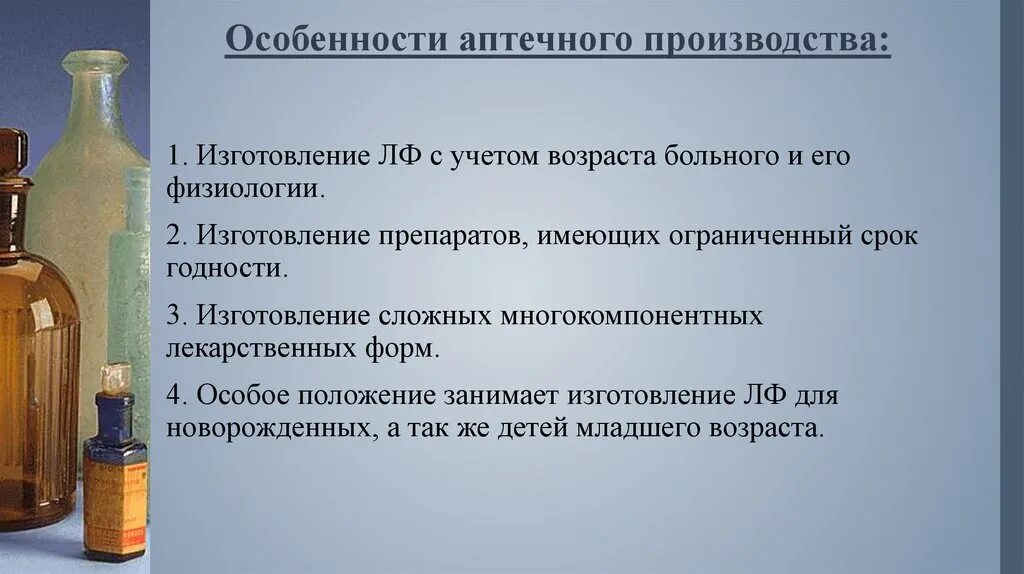 Особенности аптечного производства:

1. Изготовление ЛФ с учетом возраста больного и его физиологии.

2. Изготовление препаратов, имеющих ограниченный срок годности.

3. Изготовление сложных многокомпонентных лекарственных форм.

4. Особое положение занимает изготовление ЛФ для новорожденных, а так же детей младшего возраста.